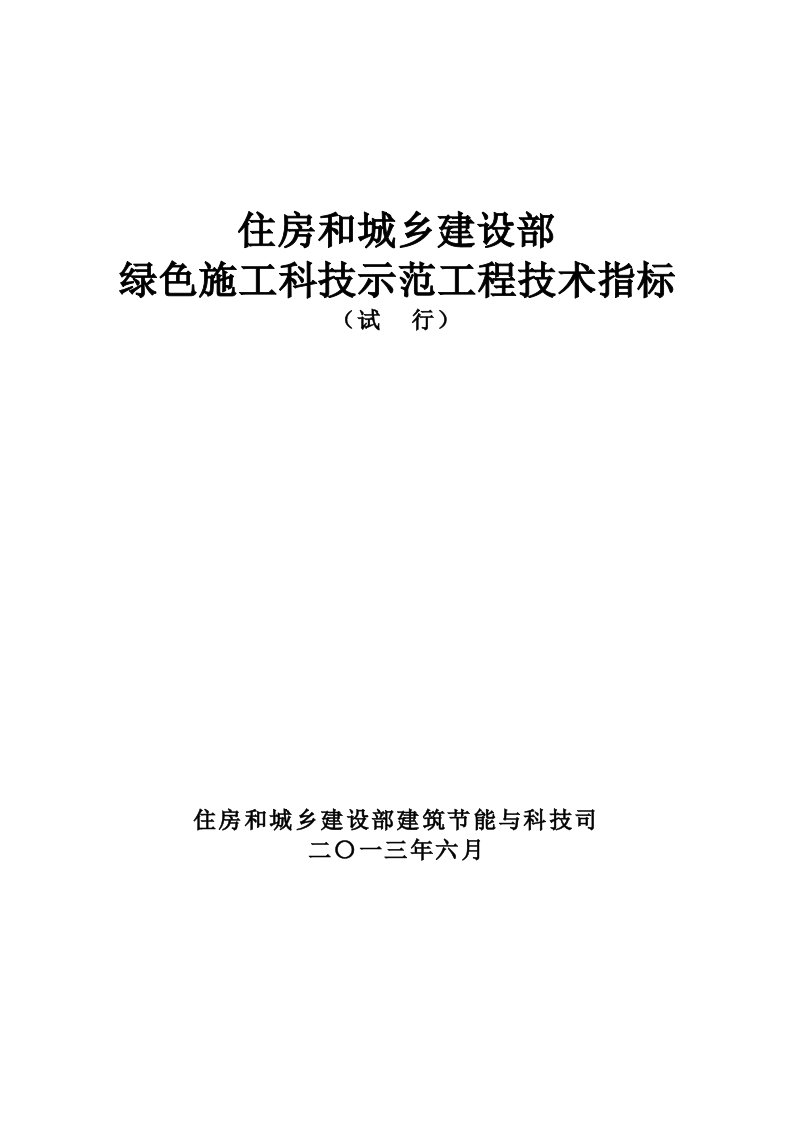 住房和城乡建设部
绿色施工科技示范工程技术指标
（试 行）

住房和城乡建设部建筑节能与科技司
二〇一三年六月